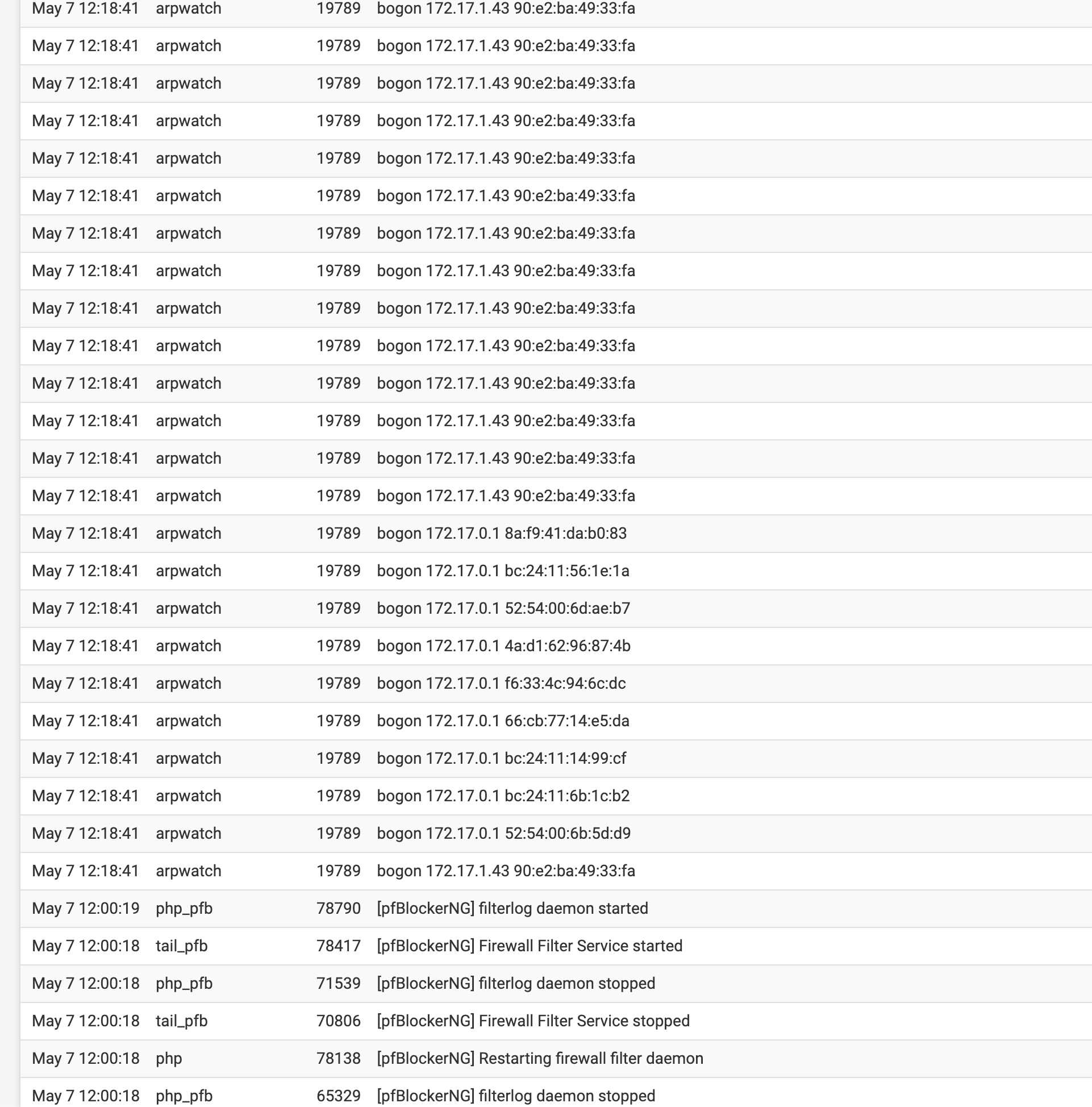 | | | | |
|---|---|---|---|
| May 7 12:18:41 | arpwatch | 19789 | bogon 172.17.1.43 90:e2:ba:49:33:fa |
| May 7 12:18:41 | arpwatch | 19789 | bogon 172.17.1.43 90:e2:ba:49:33:fa |
| May 7 12:18:41 | arpwatch | 19789 | bogon 172.17.1.43 90:e2:ba:49:33:fa |
| May 7 12:18:41 | arpwatch | 19789 | bogon 172.17.1.43 90:e2:ba:49:33:fa |
| May 7 12:18:41 | arpwatch | 19789 | bogon 172.17.1.43 90:e2:ba:49:33:fa |
| May 7 12:18:41 | arpwatch | 19789 | bogon 172.17.1.43 90:e2:ba:49:33:fa |
| May 7 12:18:41 | arpwatch | 19789 | bogon 172.17.1.43 90:e2:ba:49:33:fa |
| May 7 12:18:41 | arpwatch | 19789 | bogon 172.17.1.43 90:e2:ba:49:33:fa |
| May 7 12:18:41 | arpwatch | 19789 | bogon 172.17.1.43 90:e2:ba:49:33:fa |
| May 7 12:18:41 | arpwatch | 19789 | bogon 172.17.1.43 90:e2:ba:49:33:fa |
| May 7 12:18:41 | arpwatch | 19789 | bogon 172.17.1.43 90:e2:ba:49:33:fa |
| May 7 12:18:41 | arpwatch | 19789 | bogon 172.17.1.43 90:e2:ba:49:33:fa |
| May 7 12:18:41 | arpwatch | 19789 | bogon 172.17.1.43 90:e2:ba:49:33:fa |
| May 7 12:18:41 | arpwatch | 19789 | bogon 172.17.1.43 90:e2:ba:49:33:fa |
| May 7 12:18:41 | arpwatch | 19789 | bogon 172.17.0.1 8a:f9:41:da:b0:83 |
| May 7 12:18:41 | arpwatch | 19789 | bogon 172.17.0.1 bc:24:11:56:1e:1a |
| May 7 12:18:41 | arpwatch | 19789 | bogon 172.17.0.1 52:54:00:6d:ae:b7 |
| May 7 12:18:41 | arpwatch | 19789 | bogon 172.17.0.1 4a:d1:62:96:87:4b |
| May 7 12:18:41 | arpwatch | 19789 | bogon 172.17.0.1 f6:33:4c:94:6c:dc |
| May 7 12:18:41 | arpwatch | 19789 | bogon 172.17.0.1 66:cb:77:14:e5:da |
| May 7 12:18:41 | arpwatch | 19789 | bogon 172.17.0.1 bc:24:11:14:99:cf |
| May 7 12:18:41 | arpwatch | 19789 | bogon 172.17.0.1 bc:24:11:6b:1c:b2 |
| May 7 12:18:41 | arpwatch | 19789 | bogon 172.17.0.1 52:54:00:6b:5d:d9 |
| May 7 12:18:41 | arpwatch | 19789 | bogon 172.17.1.43 90:e2:ba:49:33:fa |
| May 7 12:00:19 | php_pfb | 78790 | [pfBlockerNG] filterlog daemon started |
| May 7 12:00:18 | tail_pfb | 78417 | [pfBlockerNG] Firewall Filter Service started |
| May 7 12:00:18 | php_pfb | 71539 | [pfBlockerNG] filterlog daemon stopped |
| May 7 12:00:18 | tail_pfb | 70806 | [pfBlockerNG] Firewall Filter Service stopped |
| May 7 12:00:18 | php | 78138 | [pfBlockerNG] Restarting firewall filter daemon |
| May 7 12:00:18 | php_pfb | 65329 | [pfBlockerNG] filterlog daemon stopped |